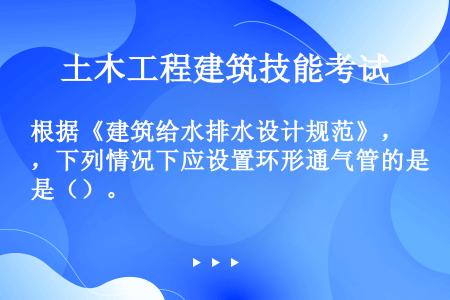 土木工程建筑技能考试

根据《建筑给水排水设计规范》，，下列情况下应设置环形通气管的是是（）。